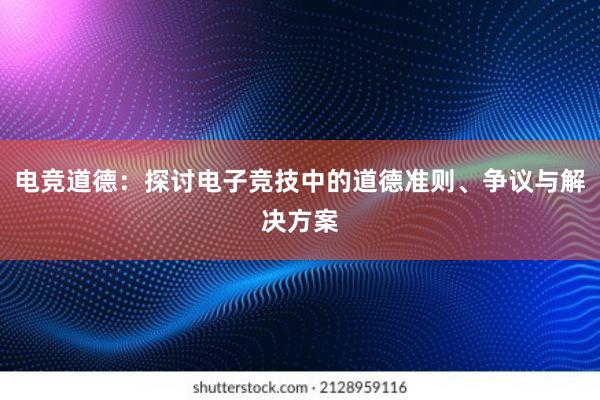 电竞道德：探讨电子竞技中的道德准则、争议与解决方案

shutterstock.com · 2128959116